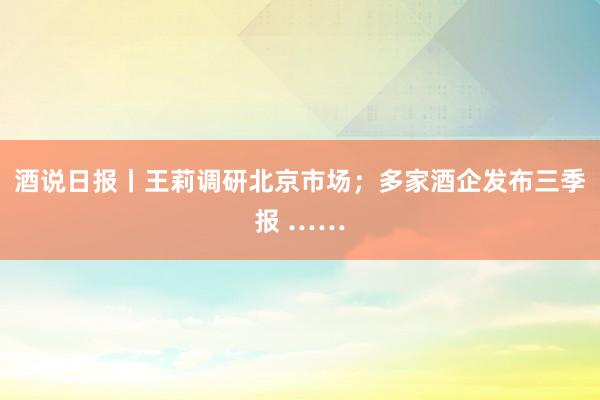 酒说日报丨王莉调研北京市场；多家酒企发布三季报 ……